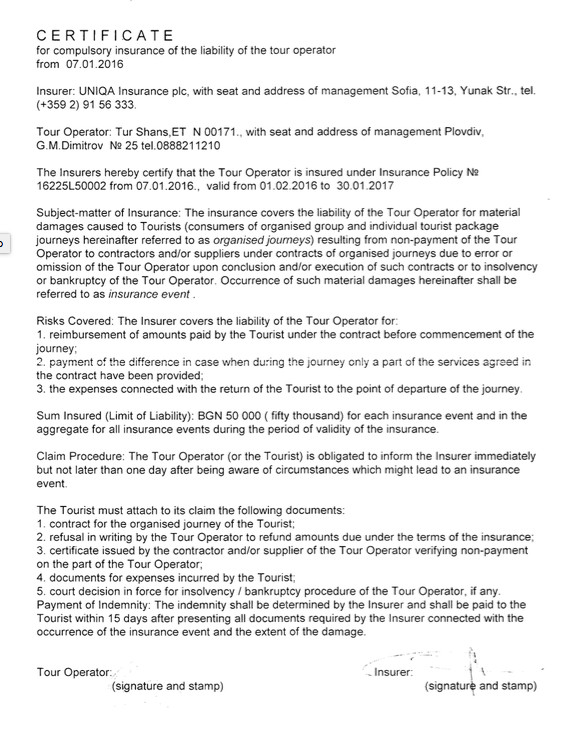 CERTIFICATE
for compulsory insurance of the liability of the tour operator
from 07.01.2016

Insurer: UNIQA Insurance plc, with seat and address of management Sofia, 11-13, Yunak Str., tel. (+359 2) 91 56 333.

Tour Operator: Tur Shans,ET N 00171., with seat and address of management Plovdiv, G.M.Dimitrov № 25 tel.0888211210

The Insurers hereby certify that the Tour Operator is insured under Insurance Policy № 16225L50002 from 07.01.2016., valid from 01.02.2016 to 30.01.2017

Subject-matter of Insurance: The insurance covers the liability of the Tour Operator for material damages caused to Tourists (consumers of organised group and individual tourist package journeys hereinafter referred to as organised journeys) resulting from non-payment of the Tour Operator to contractors and/or suppliers under contracts of organised journeys due to error or omission of the Tour Operator upon conclusion and/or execution of such contracts or to insolvency or bankruptcy of the Tour Operator. Occurrence of such material damages hereinafter shall be referred to as insurance event .

Risks Covered: The Insurer covers the liability of the Tour Operator for:
1. reimbursement of amounts paid by the Tourist under the contract before commencement of the journey;
2. payment of the difference in case when during the journey only a part of the services agreed in the contract have been provided;
3. the expenses connected with the return of the Tourist to the point of departure of the journey.

Sum Insured (Limit of Liability): BGN 50 000 ( fifty thousand) for each insurance event and in the aggregate for all insurance events during the period of validity of the insurance.

Claim Procedure: The Tour Operator (or the Tourist) is obligated to inform the Insurer immediately but not later than one day after being aware of circumstances which might lead to an insurance event.

The Tourist must attach to its claim the following documents:
1. contract for the organised journey of the Tourist;
2. refusal in writing by the Tour Operator to refund amounts due under the terms of the insurance;
3. certificate issued by the contractor and/or supplier of the Tour Operator verifying non-payment on the part of the Tour Operator;
4. documents for expenses incurred by the Tourist;
5. court decision in force for insolvency / bankruptcy procedure of the Tour Operator, if any.
Payment of Indemnity: The indemnity shall be determined by the Insurer and shall be paid to the Tourist within 15 days after presenting all documents required by the Insurer connected with the occurrence of the insurance event and the extent of the damage.

Tour Operator:
(signature and stamp)

Insurer:
(signature and stamp)